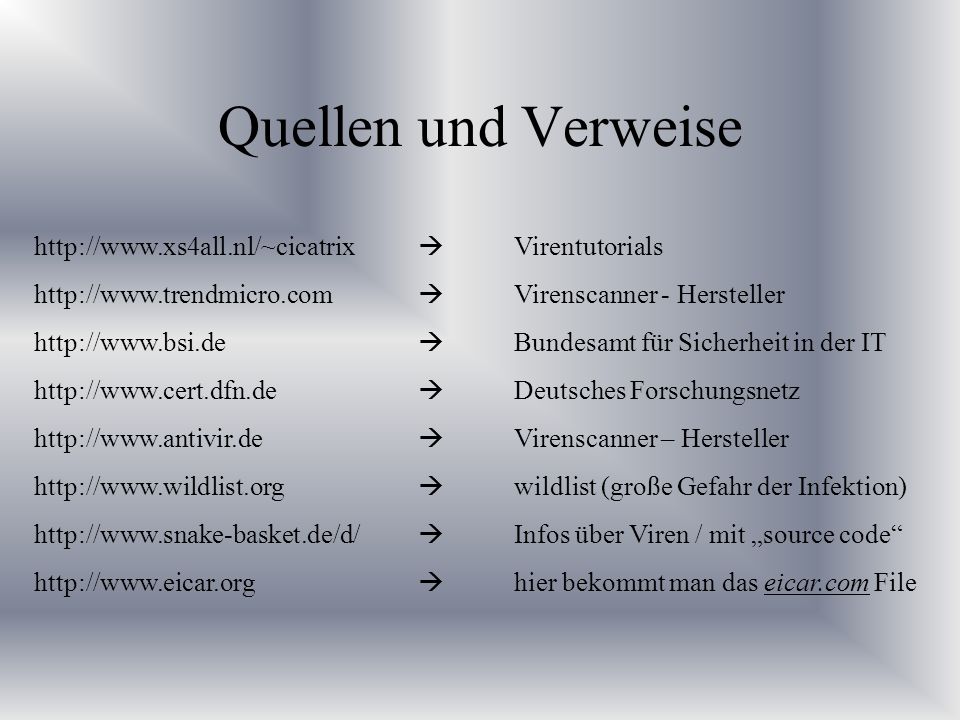 Quellen und Verweise

http://www.xs4all.nl/~cicatrix → Virentutorials
http://www.trendmicro.com → Virenscanner - Hersteller
http://www.bsi.de → Bundesamt für Sicherheit in der IT
http://www.cert.dfn.de → Deutsches Forschungsnetz
http://www.antivir.de → Virenscanner – Hersteller
http://www.wildlist.org → wildlist (große Gefahr der Infektion)
http://www.snake-basket.de/d/ → Infos über Viren / mit „source code“
http://www.eicar.org → hier bekommt man das eicar.com File